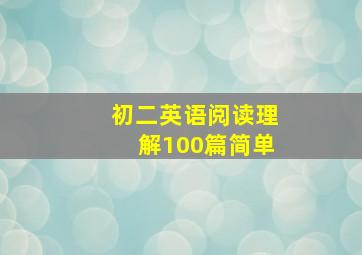 初二英语阅读理解100篇简单